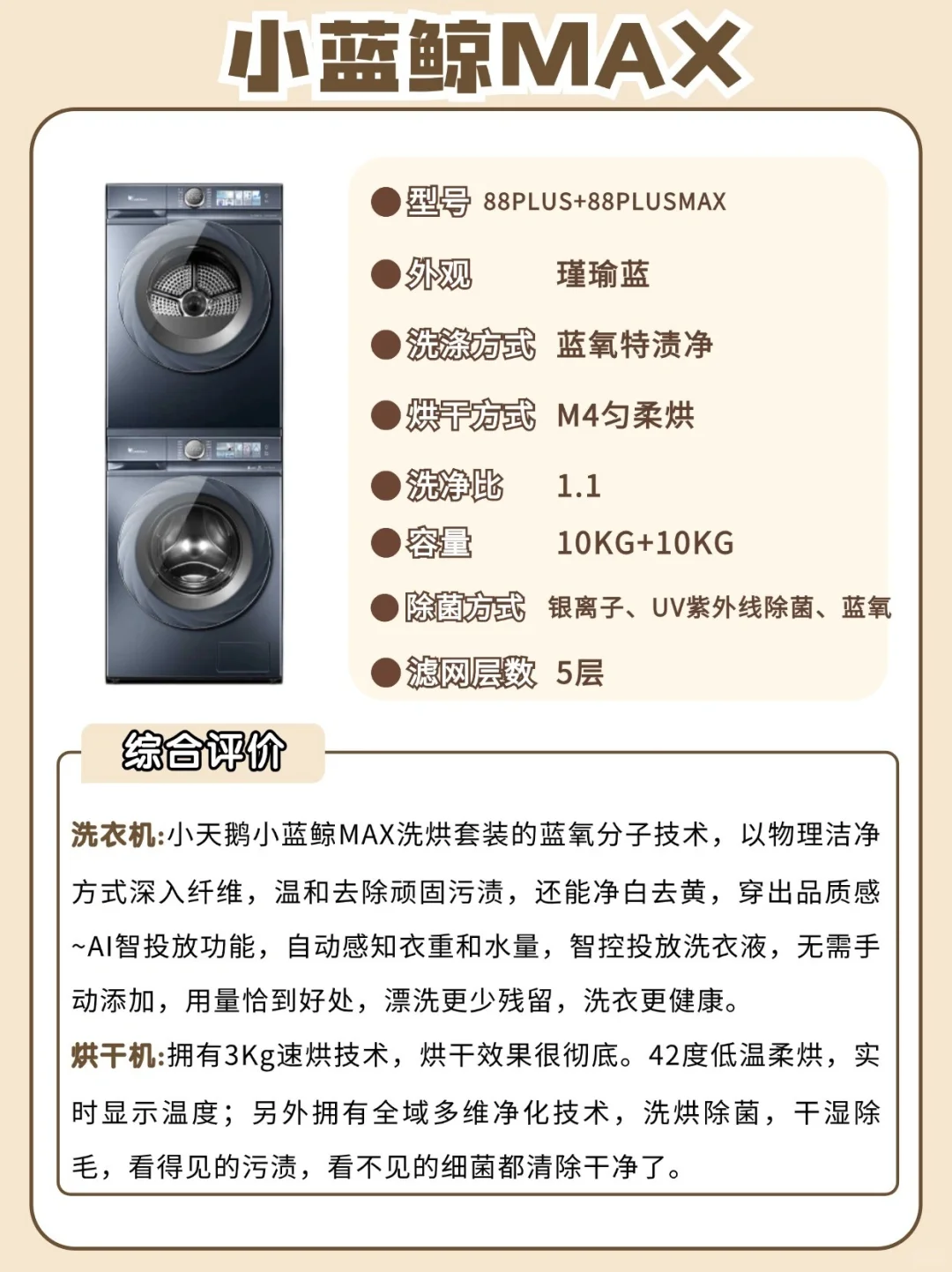 小蓝鲸MAX

型号 88PLUS+88PLUSMAX
外观 瑾瑜蓝
洗涤方式 蓝氧特渍净
烘干方式 M4匀柔烘
洗净比 1.1
容量 10KG+10KG
除菌方式 银离子、UV紫外线除菌、蓝氧
滤网层数 5层

综合评价

洗衣机:小天鹅小蓝鲸MAX洗烘套装的蓝氧分子技术，以物理洁净方式深入纤维，温和去除顽固污渍，还能净白去黄，穿出品质感~AI智投放功能，自动感知衣重和水量，智控投放洗衣液，无需手动添加，用量恰到好处，漂洗更少残留，洗衣更健康。

烘干机:拥有3Kg速烘技术，烘干效果很彻底。42度低温柔烘，实时显示温度；另外拥有全域多维净化技术，洗烘除菌，干湿除毛，看得见的污渍，看不见的细菌都清除干净了。